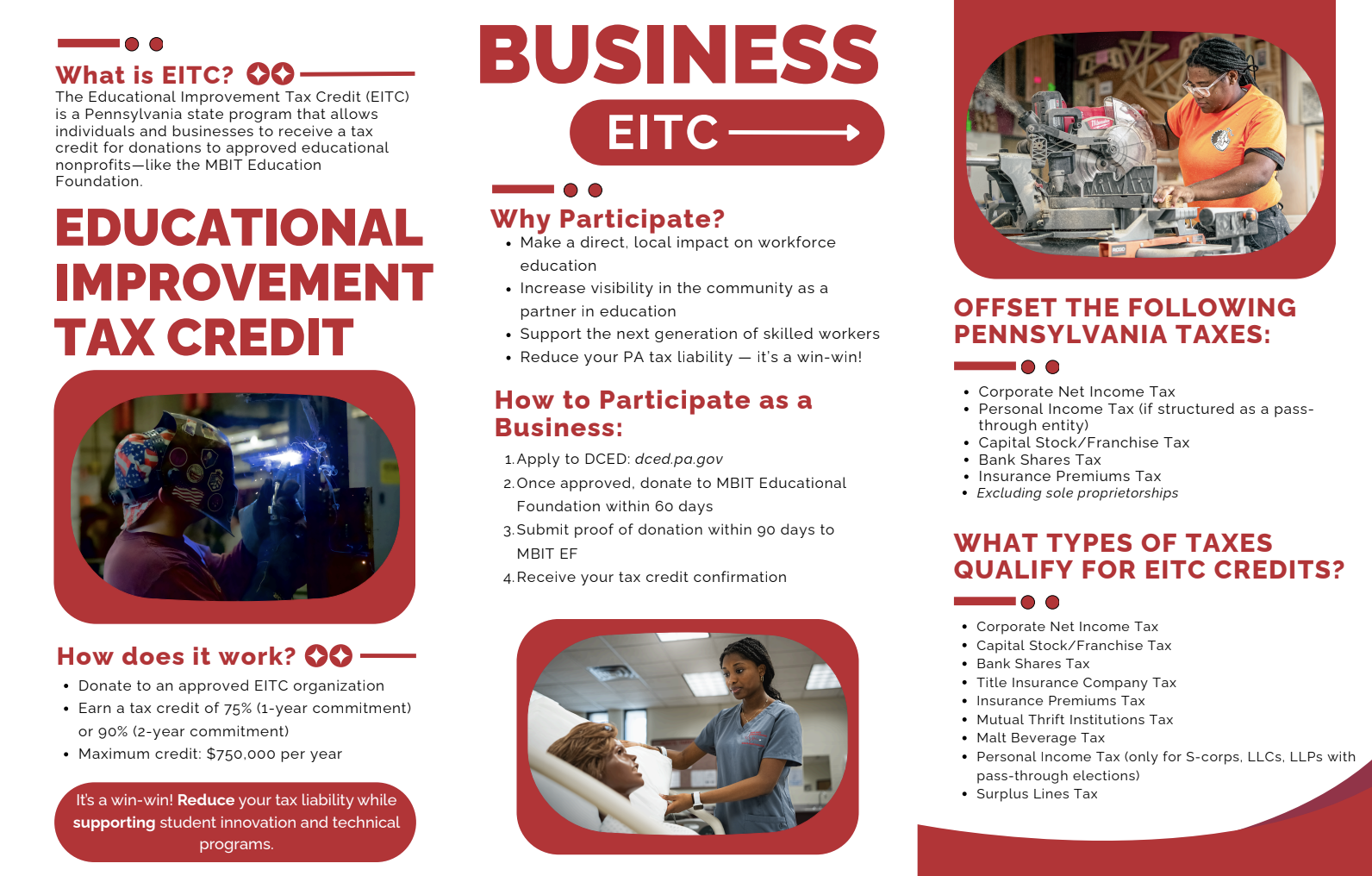 What is EITC?

The Educational Improvement Tax Credit (EITC) is a Pennsylvania state program that allows individuals and businesses to receive a tax credit for donations to approved educational nonprofits—like the MBIT Education Foundation.

EDUCATIONAL IMPROVEMENT TAX CREDIT

How does it work?

• Donate to an approved EITC organization
• Earn a tax credit of 75% (1-year commitment) or 90% (2-year commitment)
• Maximum credit: $750,000 per year

It's a win-win! Reduce your tax liability while supporting student innovation and technical programs.

BUSINESS

EITC

Why Participate?

• Make a direct, local impact on workforce education
• Increase visibility in the community as a partner in education
• Support the next generation of skilled workers
• Reduce your PA tax liability — it's a win-win!

How to Participate as a Business:

1. Apply to DCED: dced.pa.gov
2. Once approved, donate to MBIT Educational Foundation within 60 days
3. Submit proof of donation within 90 days to MBIT EF
4. Receive your tax credit confirmation

OFFSET THE FOLLOWING PENNSYLVANIA TAXES:

• Corporate Net Income Tax
• Personal Income Tax (if structured as a pass-through entity)
• Capital Stock/Franchise Tax
• Bank Shares Tax
• Insurance Premiums Tax
• Excluding sole proprietorships

WHAT TYPES OF TAXES QUALIFY FOR EITC CREDITS?

• Corporate Net Income Tax
• Capital Stock/Franchise Tax
• Bank Shares Tax
• Title Insurance Company Tax
• Insurance Premiums Tax
• Mutual Thrift Institutions Tax
• Malt Beverage Tax
• Personal Income Tax (only for S-corps, LLCs, LLPs with pass-through elections)
• Surplus Lines Tax